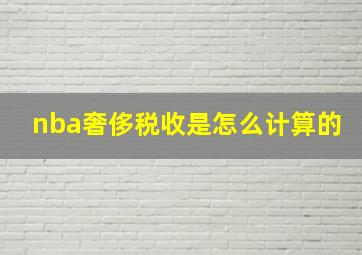 nba奢侈税收是怎么计算的